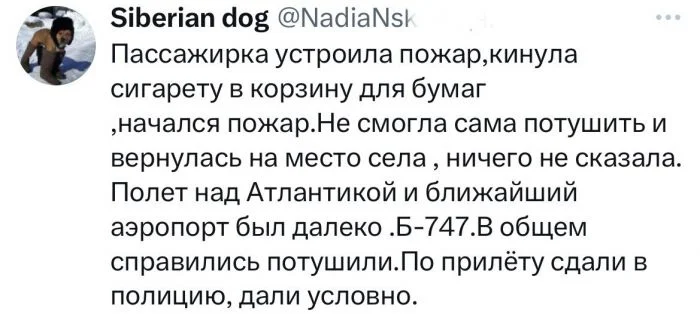 Siberian dog @NadiaNsk

Пассажирка устроила пожар,кинула сигарету в корзину для бумаг ,начался пожар.Не смогла сама потушить и вернулась на место села , ничего не сказала. Полет над Атлантикой и ближайший аэропорт был далеко .Б-747.В общем справились потушили.По прилёту сдали в полицию, дали условно.